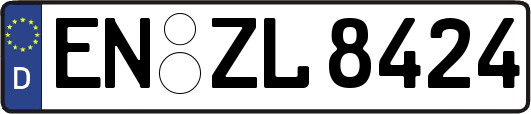 D
EN ZL 8424